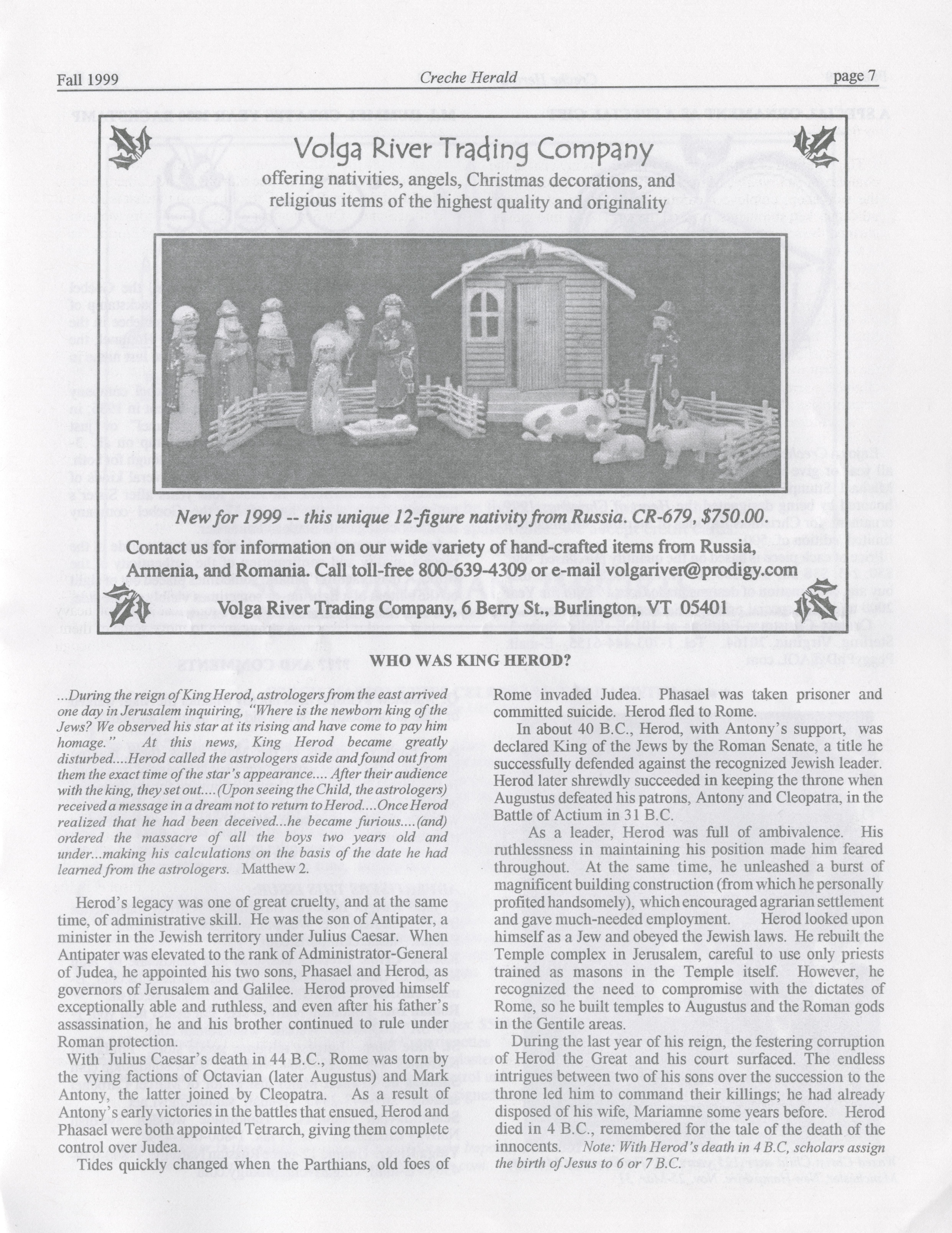 Fall 1999 Creche Herald page 7

Volga River Trading Company

offering nativities, angels, Christmas decorations, and religious items of the highest quality and originality

New for 1999 -- this unique 12-figure nativity from Russia. CR-679, $750.00.

Contact us for information on our wide variety of hand-crafted items from Russia, Armenia, and Romania. Call toll-free 800-639-4309 or e-mail volgariver@prodigy.com

Volga River Trading Company, 6 Berry St., Burlington, VT 05401

WHO WAS KING HEROD?

...During the reign of King Herod, astrologers from the east arrived one day in Jerusalem inquiring, "Where is the newborn king of the Jews? We observed his star at its rising and have come to pay him homage." At this news, King Herod became greatly disturbed....Herod called the astrologers aside and found out from them the exact time of the star's appearance.... After their audience with the king, they set out....(Upon seeing the Child, the astrologers) received a message in a dream not to return to Herod....Once Herod realized that he had been deceived...he became furious....(and) ordered the massacre of all the boys two years old and under...making his calculations on the basis of the date he had learned from the astrologers. Matthew 2.

Herod's legacy was one of great cruelty, and at the same time, of administrative skill. He was the son of Antipater, a minister in the Jewish territory under Julius Caesar. When Antipater was elevated to the rank of Administrator-General of Judea, he appointed his two sons, Phasael and Herod, as governors of Jerusalem and Galilee. Herod proved himself exceptionally able and ruthless, and even after his father's assassination, he and his brother continued to rule under Roman protection.

With Julius Caesar's death in 44 B.C., Rome was torn by the vying factions of Octavian (later Augustus) and Mark Antony, the latter joined by Cleopatra. As a result of Antony's early victories in the battles that ensued, Herod and Phasael were both appointed Tetrarch, giving them complete control over Judea.

Tides quickly changed when the Parthians, old foes of Rome invaded Judea. Phasael was taken prisoner and committed suicide. Herod fled to Rome.

In about 40 B.C., Herod, with Antony's support, was declared King of the Jews by the Roman Senate, a title he successfully defended against the recognized Jewish leader. Herod later shrewdly succeeded in keeping the throne when Augustus defeated his patrons, Antony and Cleopatra, in the Battle of Actium in 31 B.C.

As a leader, Herod was full of ambivalence. His ruthlessness in maintaining his position made him feared throughout. At the same time, he unleashed a burst of magnificent building construction (from which he personally profited handsomely), which encouraged agrarian settlement and gave much-needed employment. Herod looked upon himself as a Jew and obeyed the Jewish laws. He rebuilt the Temple complex in Jerusalem, careful to use only priests trained as masons in the Temple itself. However, he recognized the need to compromise with the dictates of Rome, so he built temples to Augustus and the Roman gods in the Gentile areas.

During the last year of his reign, the festering corruption of Herod the Great and his court surfaced. The endless intrigues between two of his sons over the succession to the throne led him to command their killings; he had already disposed of his wife, Mariamne some years before. Herod died in 4 B.C., remembered for the tale of the death of the innocents. Note: With Herod's death in 4 B.C, scholars assign the birth of Jesus to 6 or 7 B.C.